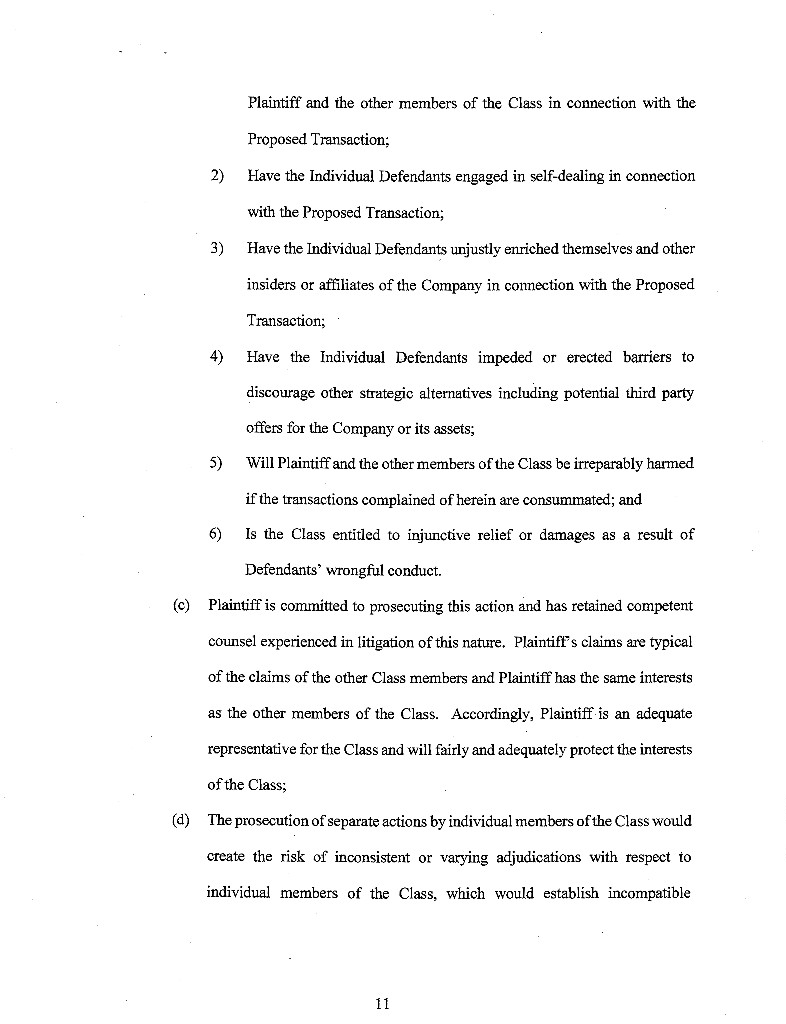 Plaintiff and the other members of the Class in connection with the Proposed Transaction;

2) Have the Individual Defendants engaged in self-dealing in connection with the Proposed Transaction;

3) Have the Individual Defendants unjustly enriched themselves and other insiders or affiliates of the Company in connection with the Proposed Transaction;

4) Have the Individual Defendants impeded or erected barriers to discourage other strategic alternatives including potential third party offers for the Company or its assets;

5) Will Plaintiff and the other members of the Class be irreparably harmed if the transactions complained of herein are consummated; and

6) Is the Class entitled to injunctive relief or damages as a result of Defendants' wrongful conduct.

(c) Plaintiff is committed to prosecuting this action and has retained competent counsel experienced in litigation of this nature. Plaintiff's claims are typical of the claims of the other Class members and Plaintiff has the same interests as the other members of the Class. Accordingly, Plaintiff is an adequate representative for the Class and will fairly and adequately protect the interests of the Class;

(d) The prosecution of separate actions by individual members of the Class would create the risk of inconsistent or varying adjudications with respect to individual members of the Class, which would establish incompatible

11